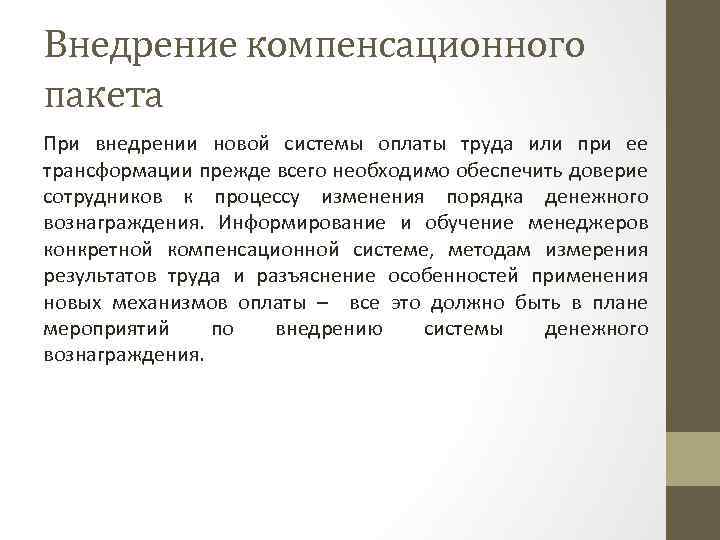 Внедрение компенсационного пакета

При внедрении новой системы оплаты труда или при ее трансформации прежде всего необходимо обеспечить доверие сотрудников к процессу изменения порядка денежного вознаграждения. Информирование и обучение менеджеров конкретной компенсационной системе, методам измерения результатов труда и разъяснение особенностей применения новых механизмов оплаты – все это должно быть в плане мероприятий по внедрению системы денежного вознаграждения.